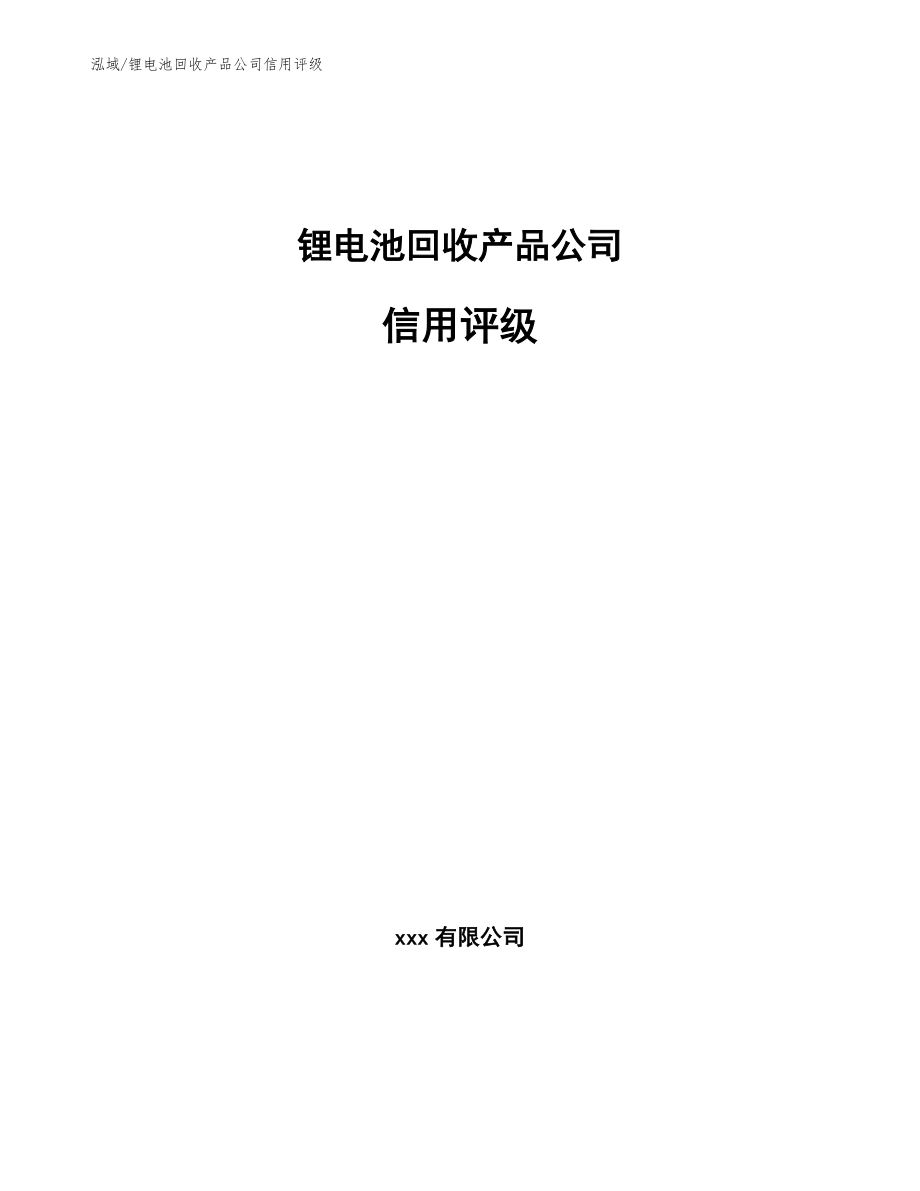 泓域/锂电池回收产品公司信用评级

锂电池回收产品公司

信用评级

xxx 有限公司